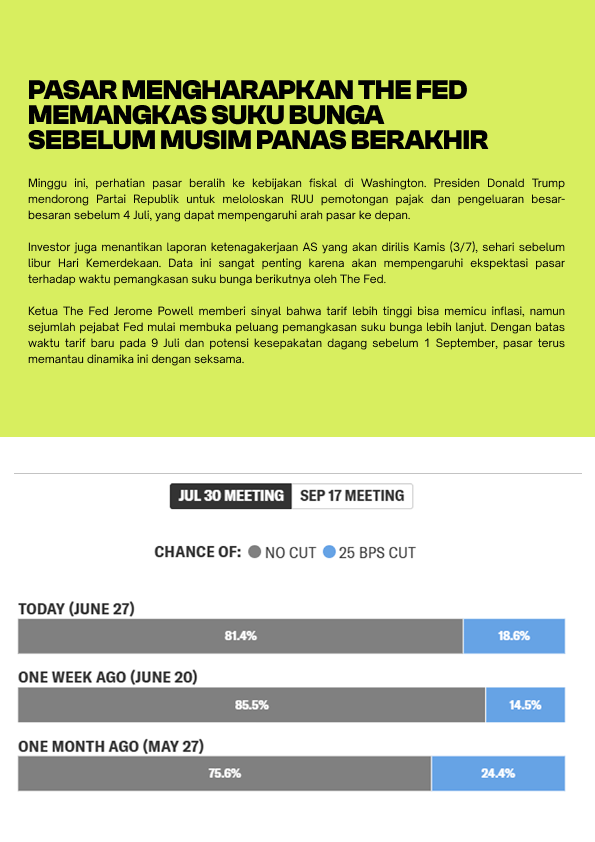 PASAR MENGHARAPKAN THE FED MEMANGKAS SUKU BUNGA SEBELUM MUSIM PANAS BERAKHIR

Minggu ini, perhatian pasar beralih ke kebijakan fiskal di Washington. Presiden Donald Trump mendorong Partai Republik untuk meloloskan RUU pemotongan pajak dan pengeluaran besar-besaran sebelum 4 Juli, yang dapat mempengaruhi arah pasar ke depan.

Investor juga menantikan laporan ketenagakerjaan AS yang akan dirilis Kamis (3/7), sehari sebelum libur Hari Kemerdekaan. Data ini sangat penting karena akan mempengaruhi ekspektasi pasar terhadap waktu pemangkasan suku bunga berikutnya oleh The Fed.

Ketua The Fed Jerome Powell memberi sinyal bahwa tarif lebih tinggi bisa memicu inflasi, namun sejumlah pejabat Fed mulai membuka peluang pemangkasan suku bunga lebih lanjut. Dengan batas waktu tarif baru pada 9 Juli dan potensi kesepakatan dagang sebelum 1 September, pasar terus memantau dinamika ini dengan seksama.

JUL 30 MEETING SEP 17 MEETING

CHANCE OF: NO CUT 25 BPS CUT

TODAY (JUNE 27)
81.4% 18.6%

ONE WEEK AGO (JUNE 20)
85.5% 14.5%

ONE MONTH AGO (MAY 27)
75.6% 24.4%